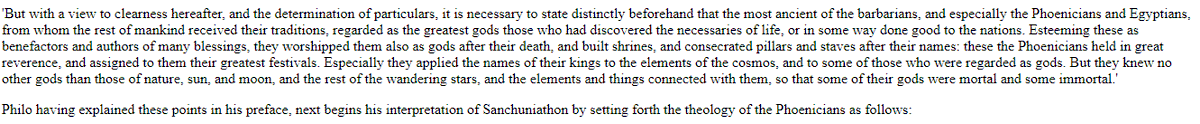 'But with a view to clearness hereafter, and the determination of particulars, it is necessary to state distinctly beforehand that the most ancient of the barbarians, and especially the Phoenicians and Egyptians, from whom the rest of mankind received their traditions, regarded as the greatest gods those who had discovered the necessaries of life, or in some way done good to the nations. Esteeming these as benefactors and authors of many blessings, they worshipped them also as gods after their death, and built shrines, and consecrated pillars and staves after their names: these the Phoenicians held in great reverence, and assigned to them their greatest festivals. Especially they applied the names of their kings to the elements of the cosmos, and to some of those who were regarded as gods. But they knew no other gods than those of nature, sun, and moon, and the rest of the wandering stars, and the elements and things connected with them, so that some of their gods were mortal and some immortal.'

Philo having explained these points in his preface, next begins his interpretation of Sanchuniathon by setting forth the theology of the Phoenicians as follows: